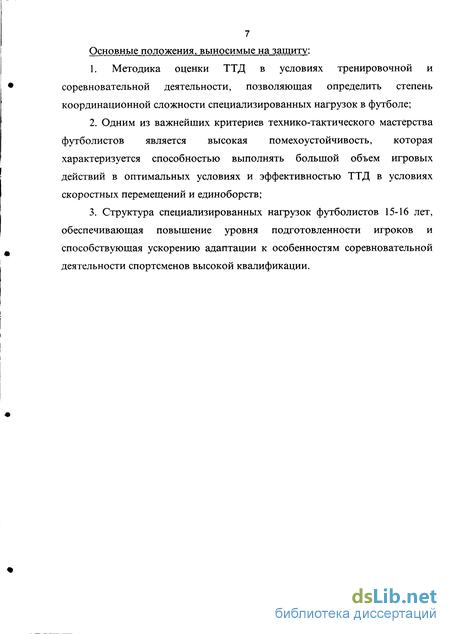 7

Основные положения, выносимые на защиту:

1. Методика оценки ТТД в условиях тренировочной и соревновательной деятельности, позволяющая определить степень координационной сложности специализированных нагрузок в футболе;

2. Одним из важнейших критериев технико-тактического мастерства футболистов является высокая помехоустойчивость, которая характеризуется способностью выполнять большой объем игровых действий в оптимальных условиях и эффективностью ТТД в условиях скоростных перемещений и единоборств;

3. Структура специализированных нагрузок футболистов 15-16 лет, обеспечивающая повышение уровня подготовленности игроков и способствующая ускорению адаптации к особенностям соревновательной деятельности спортсменов высокой квалификации.

dsLib.net
библиотека диссертаций